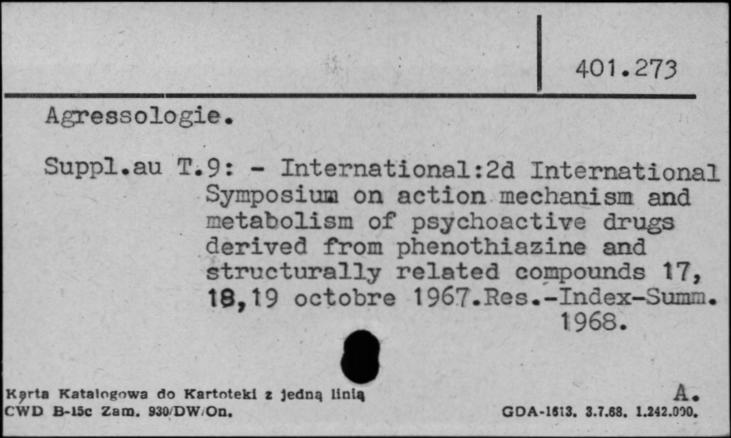 401.273

Agressologie.

Suppl.au T.9: - International:2d International Symposium on action mechanism and metabolism of psychoactive drugs derived from phenothiazine and structurally related compounds 17, 18,19 octobre 1967.Res.-Index-Summ. 1968.

Karta Katalogowa do Kartoteki z jedną linią
CWD B-15c Zam. 930/DW/On.

A.
GDA-1613. 3.7.68. 1.242.000.